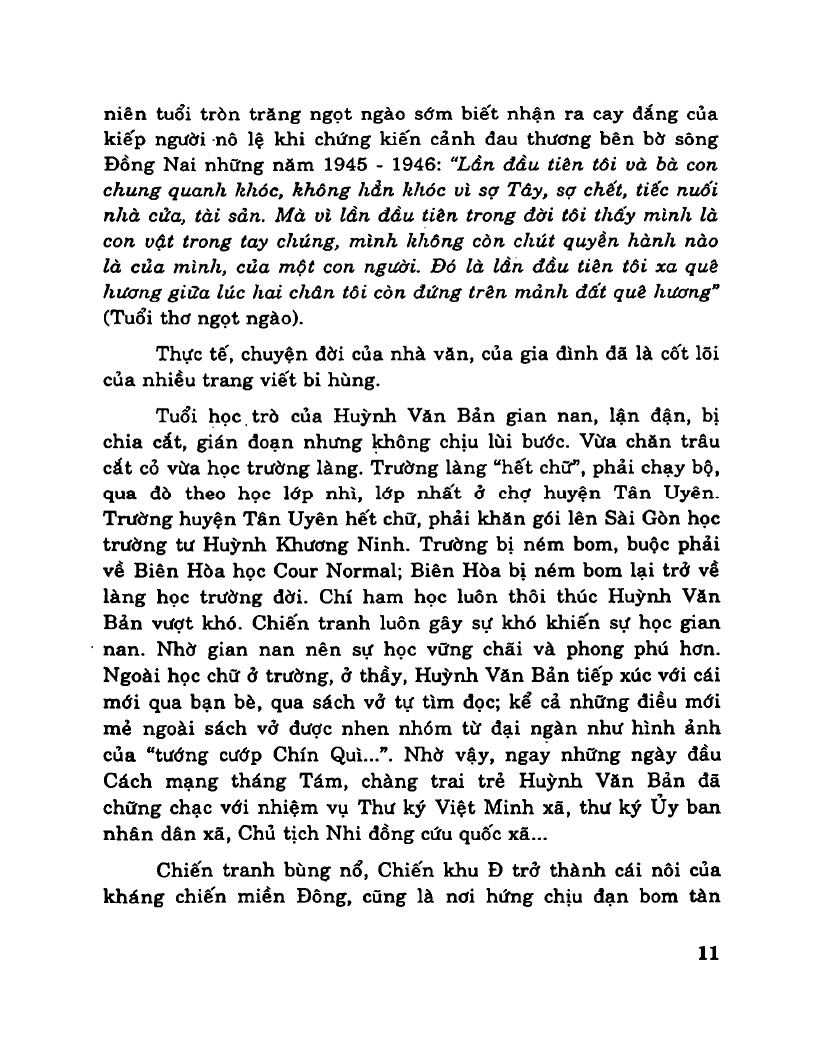 niên tuổi tròn trăng ngọt ngào sớm biết nhận ra cay đắng của kiếp người nô lệ khi chứng kiến cảnh đau thương bên bờ sông Đồng Nai những năm 1945 - 1946: "Lần đầu tiên tôi và bà con chung quanh khóc, không hẳn khóc vì sợ Tây, sợ chết, tiếc nuối nhà cửa, tài sản. Mà vì lần đầu tiên trong đời tôi thấy mình là con vật trong tay chúng, mình không còn chút quyền hành nào là của mình, của một con người. Đó là lần đầu tiên tôi xa quê hương giữa lúc hai chân tôi còn đứng trên mảnh đất quê hương" (Tuổi thơ ngọt ngào).

Thực tế, chuyện đời của nhà văn, của gia đình đã là cốt lõi của nhiều trang viết bi hùng.

Tuổi học trò của Huỳnh Văn Bản gian nan, lận đận, bị chia cắt, gián đoạn nhưng không chịu lùi bước. Vừa chăn trâu cắt cỏ vừa học trường làng. Trường làng "hết chữ", phải chạy bộ, qua đò theo học lớp nhì, lớp nhất ở chợ huyện Tân Uyên. Trường huyện Tân Uyên hết chữ, phải khăn gói lên Sài Gòn học trường tư Huỳnh Khương Ninh. Trường bị ném bom, buộc phải về Biên Hòa học Cour Normal; Biên Hòa bị ném bom lại trở về làng học trường đời. Chí ham học luôn thôi thúc Huỳnh Văn Bản vượt khó. Chiến tranh luôn gây sự khó khiến sự học gian nan. Nhờ gian nan nên sự học vững chãi và phong phú hơn. Ngoài học chữ ở trường, ở thầy, Huỳnh Văn Bản tiếp xúc với cái mới qua bạn bè, qua sách vở tự tìm đọc; kể cả những điều mới mẻ ngoài sách vở được nhen nhóm từ đại ngàn như hình ảnh của "tướng cướp Chín Quì...". Nhờ vậy, ngay những ngày đầu Cách mạng tháng Tám, chàng trai trẻ Huỳnh Văn Bản đã chững chạc với nhiệm vụ Thư ký Việt Minh xã, thư ký Ủy ban nhân dân xã, Chủ tịch Nhi đồng cứu quốc xã...

Chiến tranh bùng nổ, Chiến khu Đ trở thành cái nôi của kháng chiến miền Đông, cũng là nơi hứng chịu đạn bom tàn

11